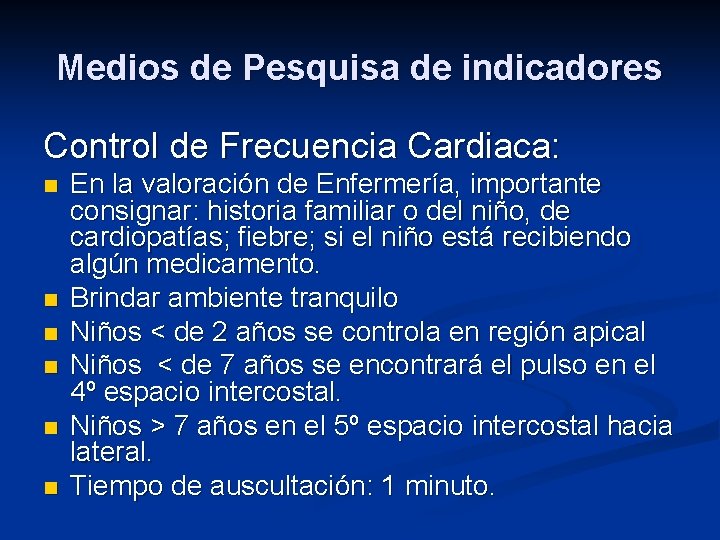 Medios de Pesquisa de indicadores

Control de Frecuencia Cardiaca:

• En la valoración de Enfermería, importante consignar: historia familiar o del niño, de cardiopatías; fiebre; si el niño está recibiendo algún medicamento.
• Brindar ambiente tranquilo
• Niños < de 2 años se controla en región apical
• Niños < de 7 años se encontrará el pulso en el 4º espacio intercostal.
• Niños > 7 años en el 5º espacio intercostal hacia lateral.
• Tiempo de auscultación: 1 minuto.